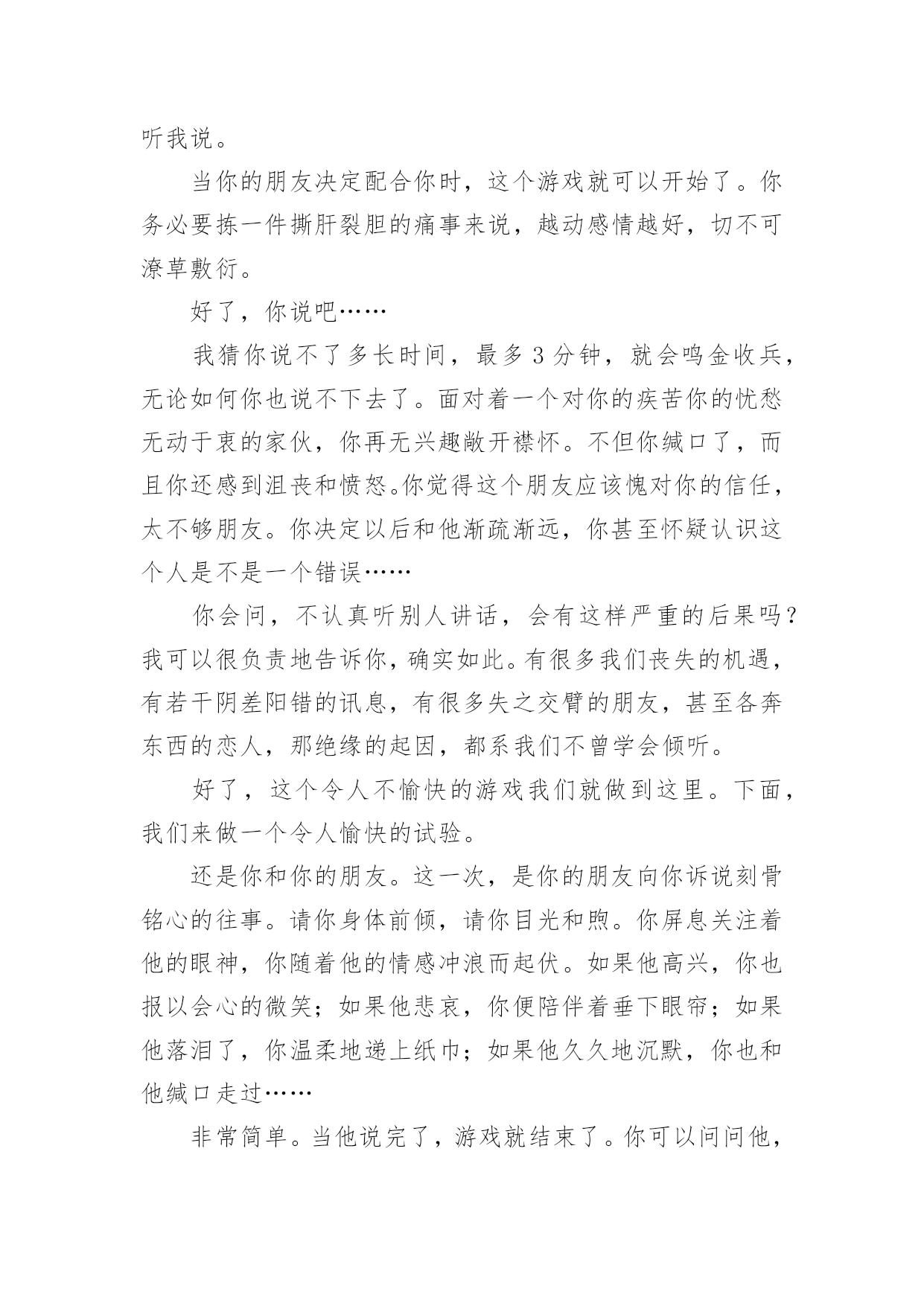 听我说。

当你的朋友决定配合你时，这个游戏就可以开始了。你务必要拣一件撕肝裂胆的痛事来说，越动感情越好，切不可潦草敷衍。

好了，你说吧……

我猜你说不了多长时间，最多 3 分钟，就会鸣金收兵，无论如何你也说不下去了。面对着一个对你的疾苦你的忧愁无动于衷的家伙，你再无兴趣敞开襟怀。不但你缄口了，而且你还感到沮丧和愤怒。你觉得这个朋友应该愧对你的信任，太不够朋友。你决定以后和他渐疏渐远，你甚至怀疑认识这个人是不是一个错误……

你会问，不认真听别人讲话，会有这样严重的后果吗？我可以很负责地告诉你，确实如此。有很多我们丧失的机遇，有若干阴差阳错的讯息，有很多失之交臂的朋友，甚至各奔东西的恋人，那绝缘的起因，都系我们不曾学会倾听。

好了，这个令人不愉快的游戏我们就做到这里。下面，我们来做一个令人愉快的试验。

还是你和你的朋友。这一次，是你的朋友向你诉说刻骨铭心的往事。请你身体前倾，请你目光和煦。你屏息关注着他的眼神，你随着他的情感冲浪而起伏。如果他高兴，你也报以会心的微笑；如果他悲哀，你便陪伴着垂下眼帘；如果他落泪了，你温柔地递上纸巾；如果他久久地沉默，你也和他缄口走过……

非常简单。当他说完了，游戏就结束了。你可以问问他，